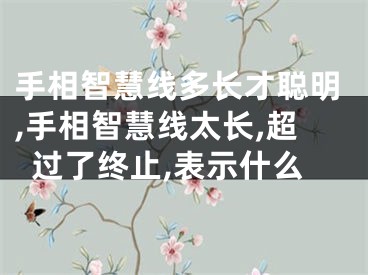 手相智慧线多长才聪明,手相智慧线太长,超过了终止,表示什么